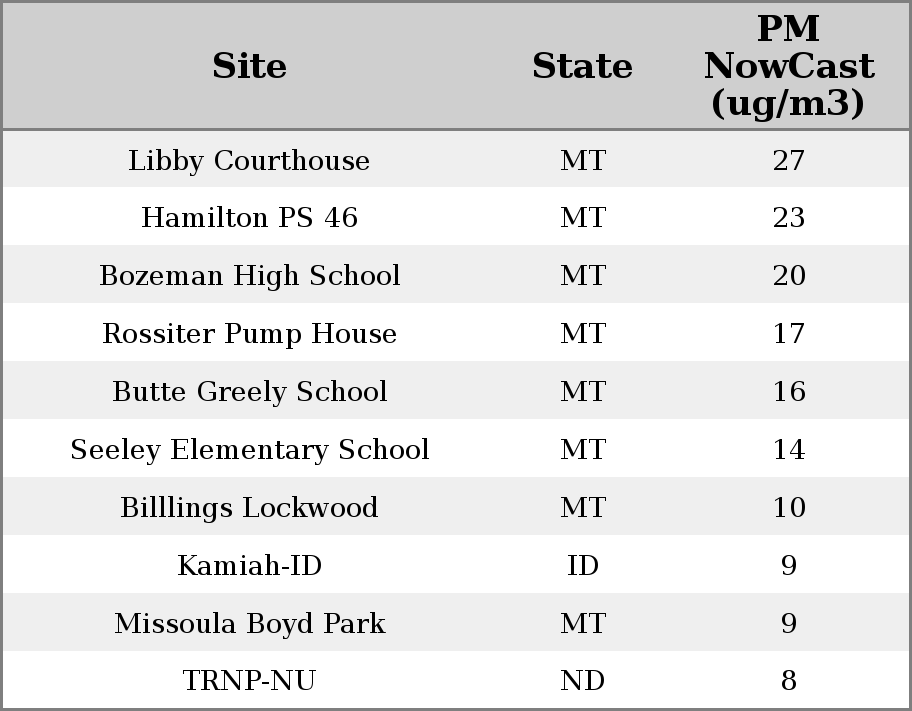 | Site | State | PM NowCast (ug/m3) |
|---|---|---|
| Libby Courthouse | MT | 27 |
| Hamilton PS 46 | MT | 23 |
| Bozeman High School | MT | 20 |
| Rossiter Pump House | MT | 17 |
| Butte Greely School | MT | 16 |
| Seeley Elementary School | MT | 14 |
| Billlings Lockwood | MT | 10 |
| Kamiah-ID | ID | 9 |
| Missoula Boyd Park | MT | 9 |
| TRNP-NU | ND | 8 |